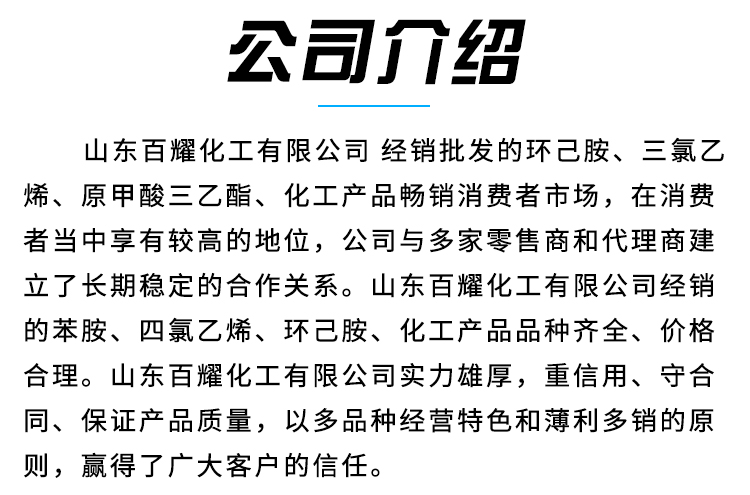 公司介绍

山东百耀化工有限公司 经销批发的环己胺、三氯乙烯、原甲酸三乙酯、化工产品畅销消费者市场，在消费者当中享有较高的地位，公司与多家零售商和代理商建立了长期稳定的合作关系。山东百耀化工有限公司经销的苯胺、四氯乙烯、环己胺、化工产品品种齐全、价格合理。山东百耀化工有限公司实力雄厚，重信用、守合同、保证产品质量，以多品种经营特色和薄利多销的原则，赢得了广大客户的信任。